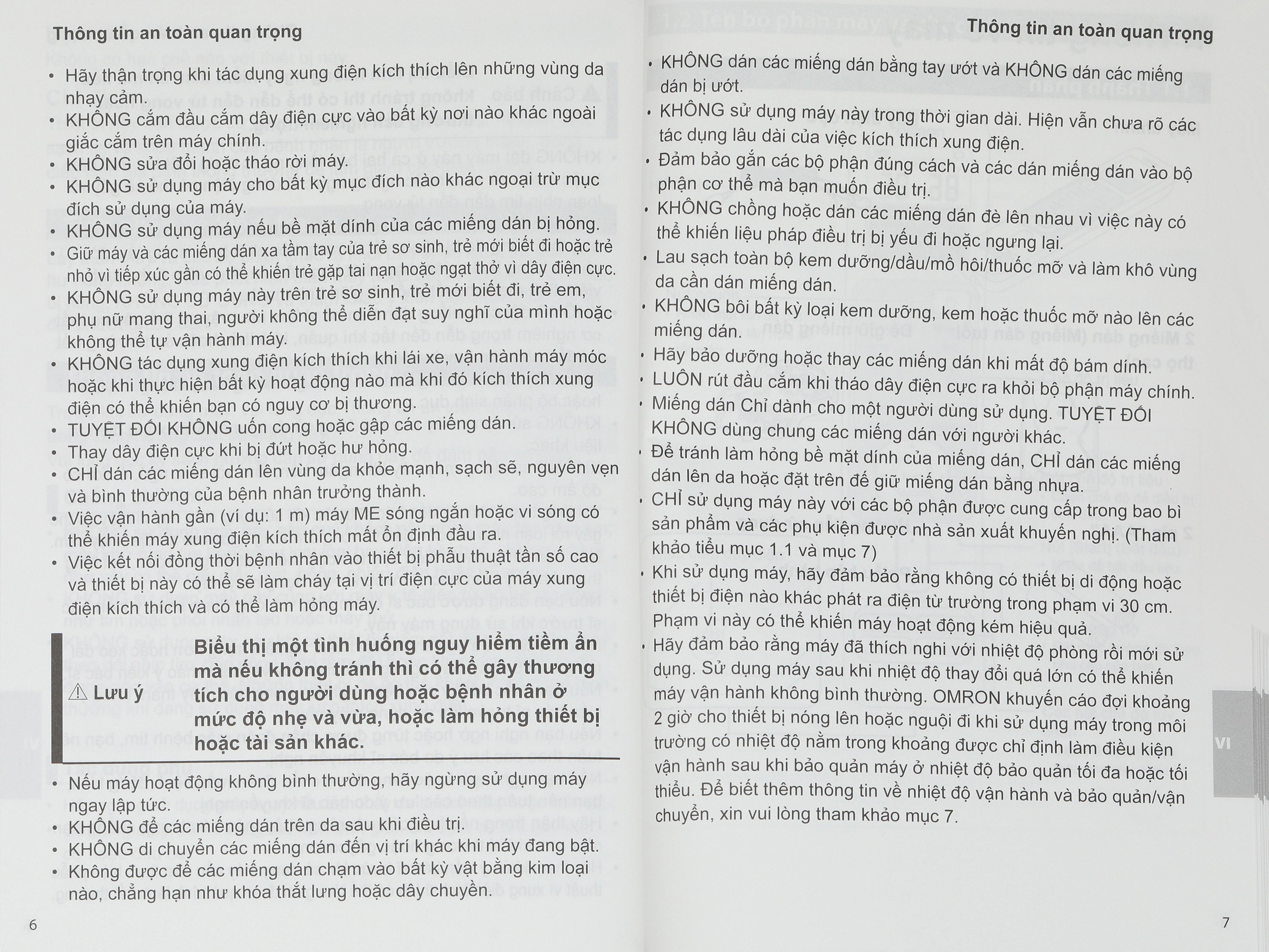 Thông tin an toàn quan trọng

• Hãy thận trọng khi tác dụng xung điện kích thích lên những vùng da nhạy cảm.
• KHÔNG cắm đầu cắm dây điện cực vào bất kỳ nơi nào khác ngoài giắc cắm trên máy chính.
• KHÔNG sửa đổi hoặc tháo rời máy.
• KHÔNG sử dụng máy cho bất kỳ mục đích nào khác ngoại trừ mục đích sử dụng của máy.
• KHÔNG sử dụng máy nếu bề mặt dính của các miếng dán bị hỏng.
• Giữ máy và các miếng dán xa tầm tay của trẻ sơ sinh, trẻ mới biết đi hoặc trẻ nhỏ vì tiếp xúc gần có thể khiến trẻ gặp tai nạn hoặc ngạt thở vì dây điện cực.
• KHÔNG sử dụng máy này trên trẻ sơ sinh, trẻ mới biết đi, trẻ em, phụ nữ mang thai, người không thể diễn đạt suy nghĩ của mình hoặc không thể tự vận hành máy.
• KHÔNG tác dụng xung điện kích thích khi lái xe, vận hành máy móc hoặc khi thực hiện bất kỳ hoạt động nào mà khi đó kích thích xung điện có thể khiến bạn có nguy cơ bị thương.
• TUYỆT ĐỐI KHÔNG uốn cong hoặc gập các miếng dán.
• Thay dây điện cực khi bị đứt hoặc hư hỏng.
• CHỈ dán các miếng dán lên vùng da khỏe mạnh, sạch sẽ, nguyên vẹn và bình thường của bệnh nhân trưởng thành.
• Việc vận hành gần (ví dụ: 1 m) máy ME sóng ngắn hoặc vi sóng có thể khiến máy xung điện kích thích mất ổn định đầu ra.
• Việc kết nối đồng thời bệnh nhân vào thiết bị phẫu thuật tần số cao và thiết bị này có thể sẽ làm cháy tại vị trí điện cực của máy xung điện kích thích và có thể làm hỏng máy.

⚠ Lưu ý

Biểu thị một tình huống nguy hiểm tiềm ẩn mà nếu không tránh thì có thể gây thương tích cho người dùng hoặc bệnh nhân ở mức độ nhẹ và vừa, hoặc làm hỏng thiết bị hoặc tài sản khác.

• Nếu máy hoạt động không bình thường, hãy ngừng sử dụng máy ngay lập tức.
• KHÔNG để các miếng dán trên da sau khi điều trị.
• KHÔNG di chuyển các miếng dán đến vị trí khác khi máy đang bật.
• Không được để các miếng dán chạm vào bất kỳ vật bằng kim loại nào, chẳng hạn như khóa thắt lưng hoặc dây chuyền.

6

Thông tin an toàn quan trọng

• KHÔNG dán các miếng dán bằng tay ướt và KHÔNG dán các miếng dán bị ướt.
• KHÔNG sử dụng máy này trong thời gian dài. Hiện vẫn chưa rõ các tác dụng lâu dài của việc kích thích xung điện.
• Đảm bảo gắn các bộ phận đúng cách và các dán miếng dán vào bộ phận cơ thể mà bạn muốn điều trị.
• KHÔNG chồng hoặc dán các miếng dán đè lên nhau vì việc này có thể khiến liệu pháp điều trị bị yếu đi hoặc ngưng lại.
• Lau sạch toàn bộ kem dưỡng/dầu/mồ hôi/thuốc mỡ và làm khô vùng da cần dán miếng dán.
• KHÔNG bôi bất kỳ loại kem dưỡng, kem hoặc thuốc mỡ nào lên các miếng dán.
• Hãy bảo dưỡng hoặc thay các miếng dán khi mất độ bám dính.
• LUÔN rút đầu cắm khi tháo dây điện cực ra khỏi bộ phận máy chính.
• Miếng dán Chỉ dành cho một người dùng sử dụng. TUYỆT ĐỐI KHÔNG dùng chung các miếng dán với người khác.
• Để tránh làm hỏng bề mặt dính của miếng dán, CHỈ dán các miếng dán lên da hoặc đặt trên đế giữ miếng dán bằng nhựa.
• CHỈ sử dụng máy này với các bộ phận được cung cấp trong bao bì sản phẩm và các phụ kiện được nhà sản xuất khuyến nghị. (Tham khảo tiểu mục 1.1 và mục 7)
• Khi sử dụng máy, hãy đảm bảo rằng không có thiết bị di động hoặc thiết bị điện nào khác phát ra điện từ trường trong phạm vi 30 cm. Phạm vi này có thể khiến máy hoạt động kém hiệu quả.
• Hãy đảm bảo rằng máy đã thích nghi với nhiệt độ phòng rồi mới sử dụng. Sử dụng máy sau khi nhiệt độ thay đổi quá lớn có thể khiến máy vận hành không bình thường. OMRON khuyến cáo đợi khoảng 2 giờ cho thiết bị nóng lên hoặc nguội đi khi sử dụng máy trong môi trường có nhiệt độ nằm trong khoảng được chỉ định làm điều kiện vận hành sau khi bảo quản máy ở nhiệt độ bảo quản tối đa hoặc tối thiểu. Để biết thêm thông tin về nhiệt độ vận hành và bảo quản/vận chuyển, xin vui lòng tham khảo mục 7.

VI

7